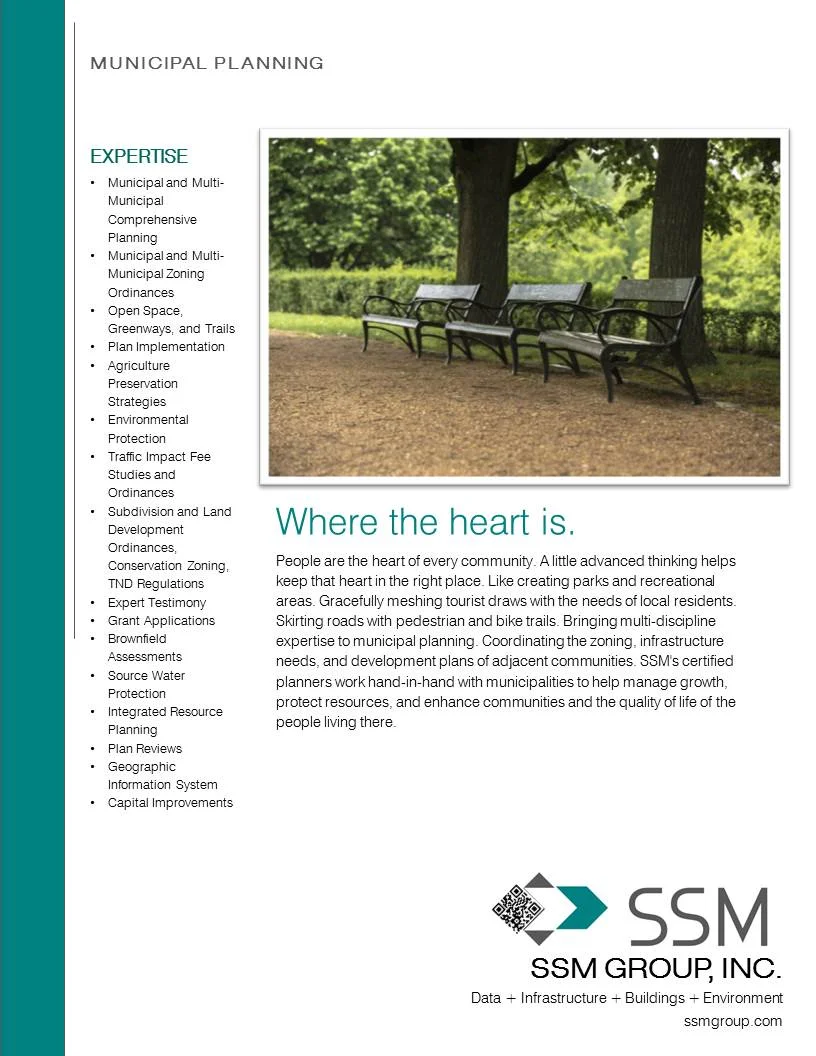 MUNICIPAL PLANNING

EXPERTISE

• Municipal and Multi-Municipal Comprehensive Planning
• Municipal and Multi-Municipal Zoning Ordinances
• Open Space, Greenways, and Trails
• Plan Implementation
• Agriculture Preservation Strategies
• Environmental Protection
• Traffic Impact Fee Studies and Ordinances
• Subdivision and Land Development Ordinances, Conservation Zoning, TND Regulations
• Expert Testimony
• Grant Applications
• Brownfield Assessments
• Source Water Protection
• Integrated Resource Planning
• Plan Reviews
• Geographic Information System
• Capital Improvements

Where the heart is.

People are the heart of every community. A little advanced thinking helps keep that heart in the right place. Like creating parks and recreational areas. Gracefully meshing tourist draws with the needs of local residents. Skirting roads with pedestrian and bike trails. Bringing multi-discipline expertise to municipal planning. Coordinating the zoning, infrastructure needs, and development plans of adjacent communities. SSM's certified planners work hand-in-hand with municipalities to help manage growth, protect resources, and enhance communities and the quality of life of the people living there.

SSM

SSM GROUP, INC.

Data + Infrastructure + Buildings + Environment

ssmgroup.com